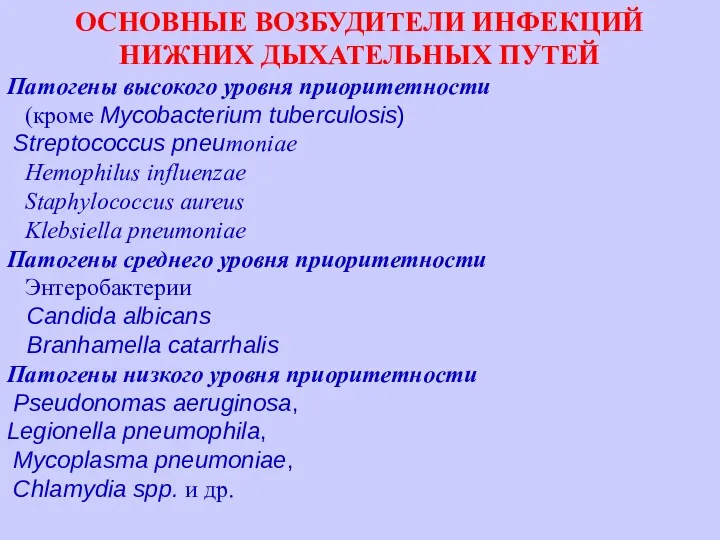 ОСНОВНЫЕ ВОЗБУДИТЕЛИ ИНФЕКЦИЙ НИЖНИХ ДЫХАТЕЛЬНЫХ ПУТЕЙ

Патогены высокого уровня приоритетности
(кроме Mycobacterium tuberculosis)
Streptococcus pneumoniae
Hemophilus influenzae
Staphylococcus aureus
Klebsiella pneumoniae

Патогены среднего уровня приоритетности
Энтеробактерии
Candida albicans
Branhamella catarrhalis

Патогены низкого уровня приоритетности
Pseudonomas aeruginosa,
Legionella pneumophila,
Mycoplasma pneumoniae,
Chlamydia spp. и др.